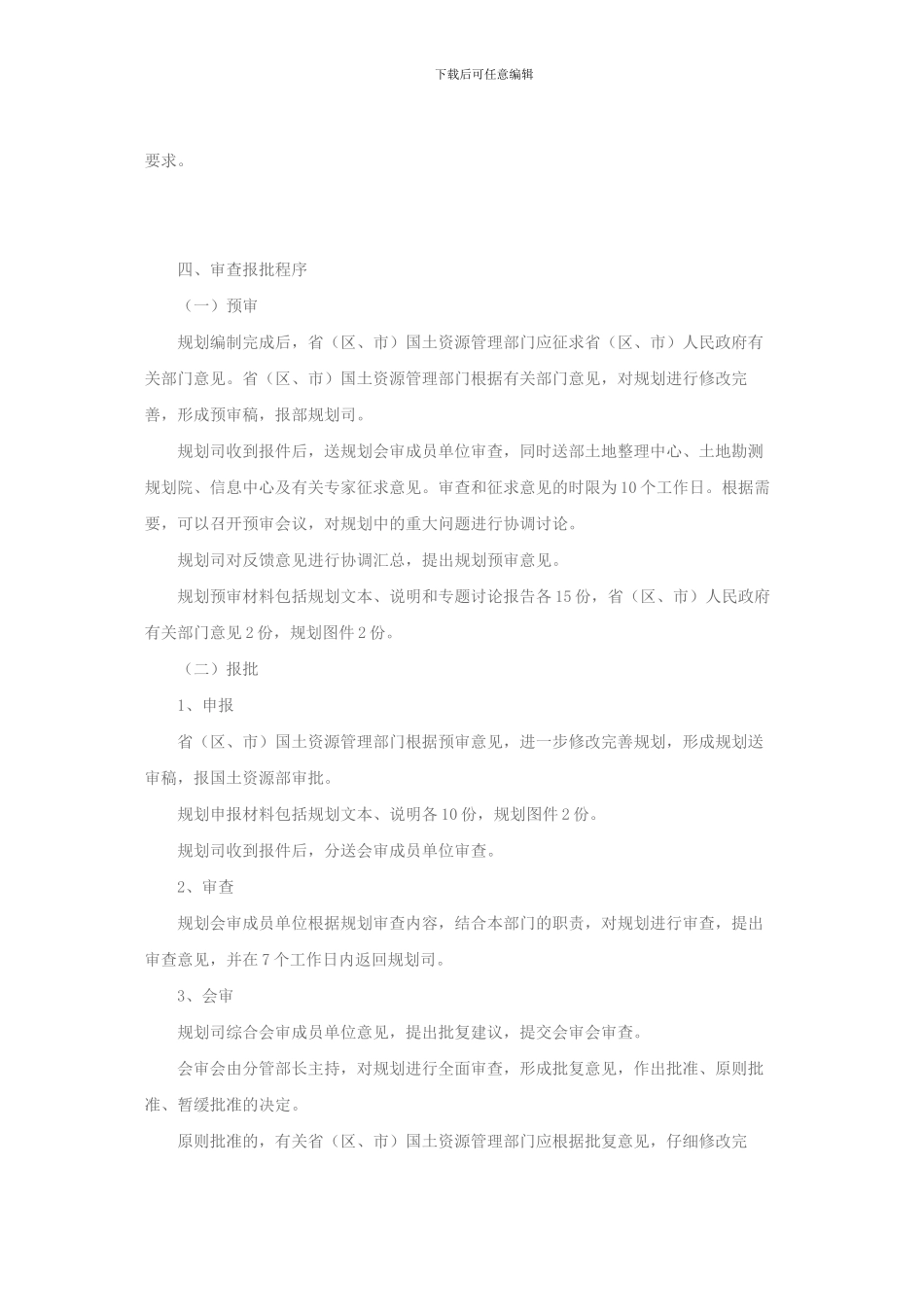 下载后可任意编辑

要求。

四、审查报批程序

（一）预审

规划编制完成后，省（区、市）国土资源管理部门应征求省（区、市）人民政府有关部门意见。省（区、市）国土资源管理部门根据有关部门意见，对规划进行修改完善，形成预审稿，报部规划司。

规划司收到报件后，送规划会审成员单位审查，同时送部土地整理中心、土地勘测规划院、信息中心及有关专家征求意见。审查和征求意见的时限为10个工作日。根据需要，可以召开预审会议，对规划中的重大问题进行协调讨论。

规划司对反馈意见进行协调汇总，提出规划预审意见。

规划预审材料包括规划文本、说明和专题讨论报告各15份，省（区、市）人民政府有关部门意见2份，规划图件2份。

（二）报批

1、申报

省（区、市）国土资源管理部门根据预审意见，进一步修改完善规划，形成规划送审稿，报国土资源部审批。

规划申报材料包括规划文本、说明各10份，规划图件2份。

规划司收到报件后，分送会审成员单位审查。

2、审查

规划会审成员单位根据规划审查内容，结合本部门的职责，对规划进行审查，提出审查意见，并在7个工作日内返回规划司。

3、会审

规划司综合会审成员单位意见，提出批复建议，提交会审会审查。

会审会由分管部长主持，对规划进行全面审查，形成批复意见，作出批准、原则批准、暂缓批准的决定。

原则批准的，有关省（区、市）国土资源管理部门应根据批复意见，仔细修改完